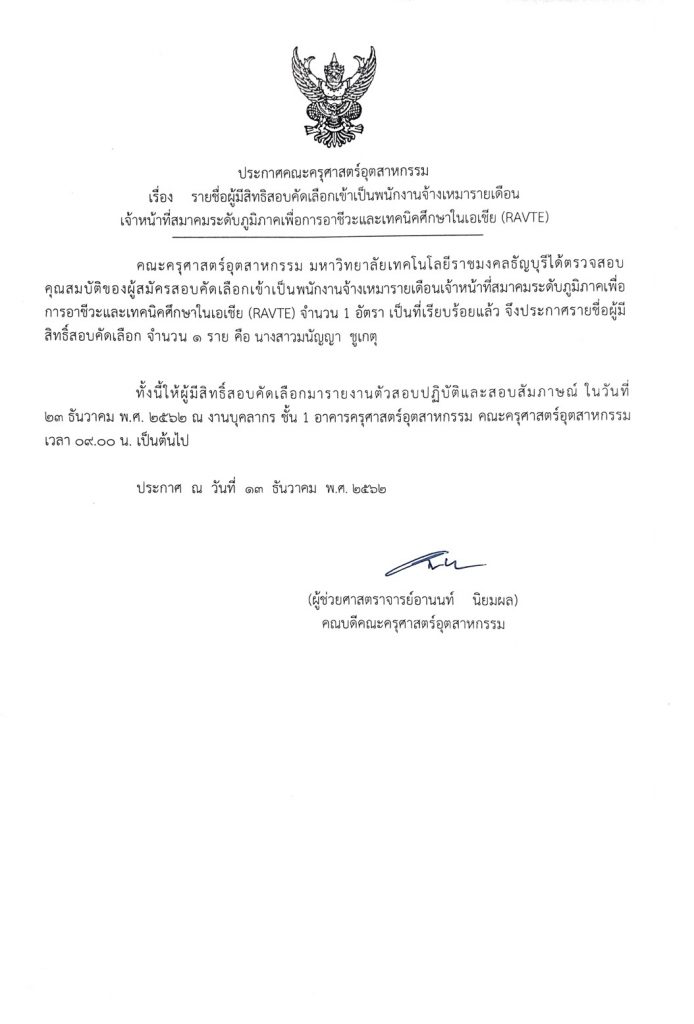 ประกาศคณะครุศาสตร์อุตสาหกรรม
เรื่อง รายชื่อผู้มีสิทธิสอบคัดเลือกเข้าเป็นพนักงานจ้างเหมารายเดือน
เจ้าหน้าที่สมาคมระดับภูมิภาคเพื่อการอาชีวะและเทคนิคศึกษาในเอเชีย (RAVTE)

คณะครุศาสตร์อุตสาหกรรม มหาวิทยาลัยเทคโนโลยีราชมงคลธัญบุรีได้ตรวจสอบคุณสมบัติของผู้สมัครสอบคัดเลือกเข้าเป็นพนักงานจ้างเหมารายเดือนเจ้าหน้าที่สมาคมระดับภูมิภาคเพื่อการอาชีวะและเทคนิคศึกษาในเอเชีย (RAVTE) จำนวน 1 อัตรา เป็นที่เรียบร้อยแล้ว จึงประกาศรายชื่อผู้มีสิทธิ์สอบคัดเลือก จำนวน ๑ ราย คือ นางสาวมนัญญา ชูเกตุ

ทั้งนี้ให้ผู้มีสิทธิ์สอบคัดเลือกมารายงานตัวสอบปฏิบัติและสอบสัมภาษณ์ ในวันที่ ๒๓ ธันวาคม พ.ศ. ๒๕๖๒ ณ งานบุคลากร ชั้น 1 อาคารครุศาสตร์อุตสาหกรรม คณะครุศาสตร์อุตสาหกรรม เวลา ๐๙.๐๐ น. เป็นต้นไป

ประกาศ ณ วันที่ ๑๓ ธันวาคม พ.ศ. ๒๕๖๒

(ผู้ช่วยศาสตราจารย์อานนท์ นิยมผล)
คณบดีคณะครุศาสตร์อุตสาหกรรม